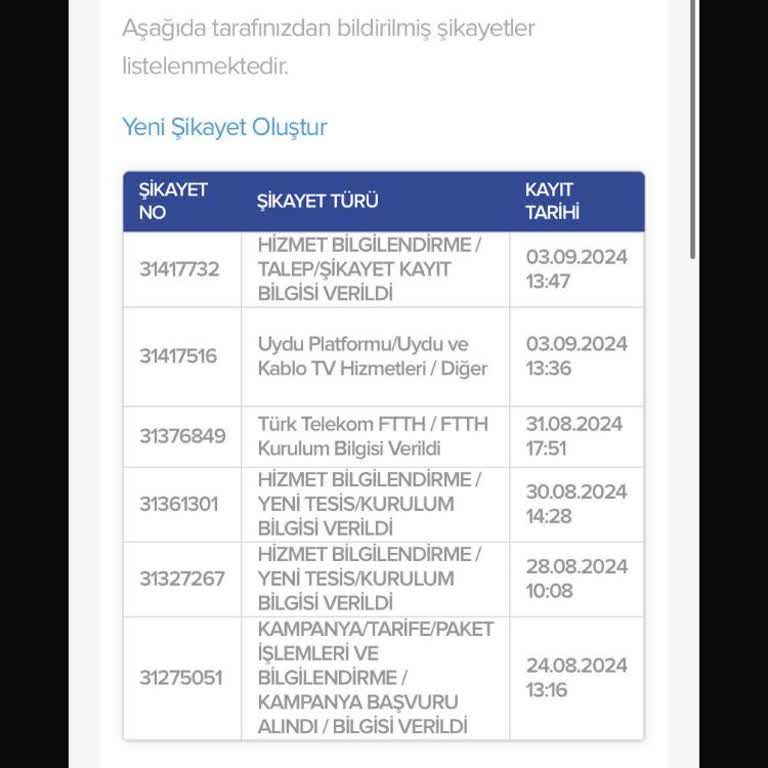 Aşağıda tarafınızdan bildirilmiş şikayetler listelenmektedir.

Yeni Şikayet Oluştur

| ŞİKAYET NO | ŞİKAYET TÜRÜ | KAYIT TARİHİ |
|---|---|---|
| 31417732 | HİZMET BİLGİLENDİRME / TALEP/ŞİKAYET KAYIT BİLGİSİ VERİLDİ | 03.09.2024 13:47 |
| 31417516 | Uydu Platformu/Uydu ve Kablo TV Hizmetleri / Diğer | 03.09.2024 13:36 |
| 31376849 | Türk Telekom FTTH / FTTH Kurulum Bilgisi Verildi | 31.08.2024 17:51 |
| 31361301 | HİZMET BİLGİLENDİRME / YENİ TESİS/KURULUM BİLGİSİ VERİLDİ | 30.08.2024 14:28 |
| 31327267 | HİZMET BİLGİLENDİRME / YENİ TESİS/KURULUM BİLGİSİ VERİLDİ | 28.08.2024 10:08 |
| 31275051 | KAMPANYA/TARİFE/PAKET İŞLEMLERİ VE BİLGİLENDİRME / KAMPANYA BAŞVURU ALINDI / BİLGİSİ VERİLDİ | 24.08.2024 13:16 |